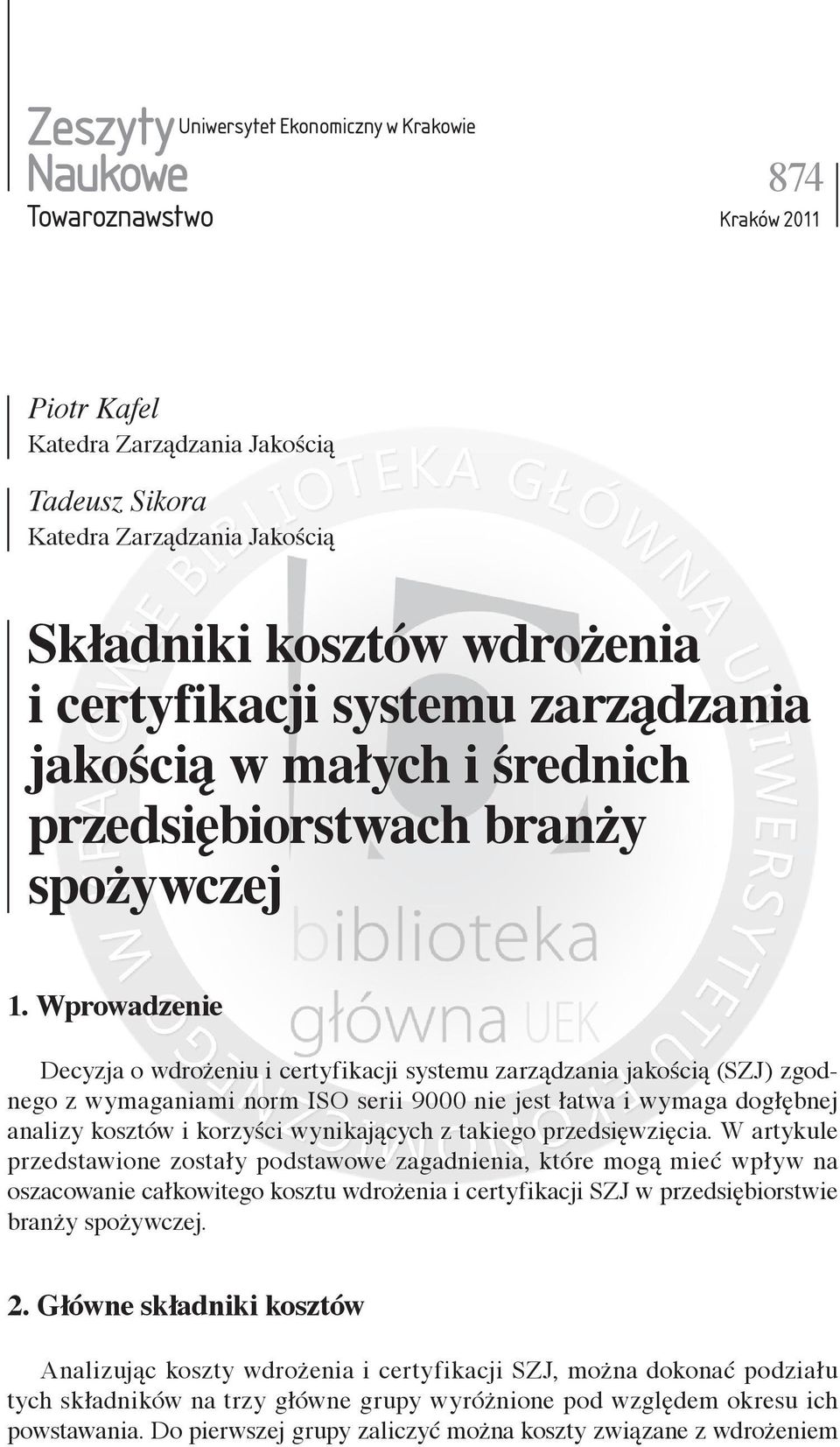 Zeszyty Naukowe Uniwersytet Ekonomiczny w Krakowie

Towaroznawstwo

874

Kraków 2011

Piotr Kafel
Katedra Zarządzania Jakością

Tadeusz Sikora
Katedra Zarządzania Jakością

Składniki kosztów wdrożenia i certyfikacji systemu zarządzania jakością w małych i średnich przedsiębiorstwach branży spożywczej

BIBLIOTEKA GŁÓWNA UNIWERSYTETU EKONOMICZNEGO W KRAKOWIE

biblioteka główna UEK

1. Wprowadzenie

Decyzja o wdrożeniu i certyfikacji systemu zarządzania jakością (SZJ) zgodnego z wymaganiami norm ISO serii 9000 nie jest łatwa i wymaga dogłębnej analizy kosztów i korzyści wynikających z takiego przedsięwzięcia. W artykule przedstawione zostały podstawowe zagadnienia, które mogą mieć wpływ na oszacowanie całkowitego kosztu wdrożenia i certyfikacji SZJ w przedsiębiorstwie branży spożywczej.

2. Główne składniki kosztów

Analizując koszty wdrożenia i certyfikacji SZJ, można dokonać podziału tych składników na trzy główne grupy wyróżnione pod względem okresu ich powstawania. Do pierwszej grupy zaliczyć można koszty związane z wdrożeniem